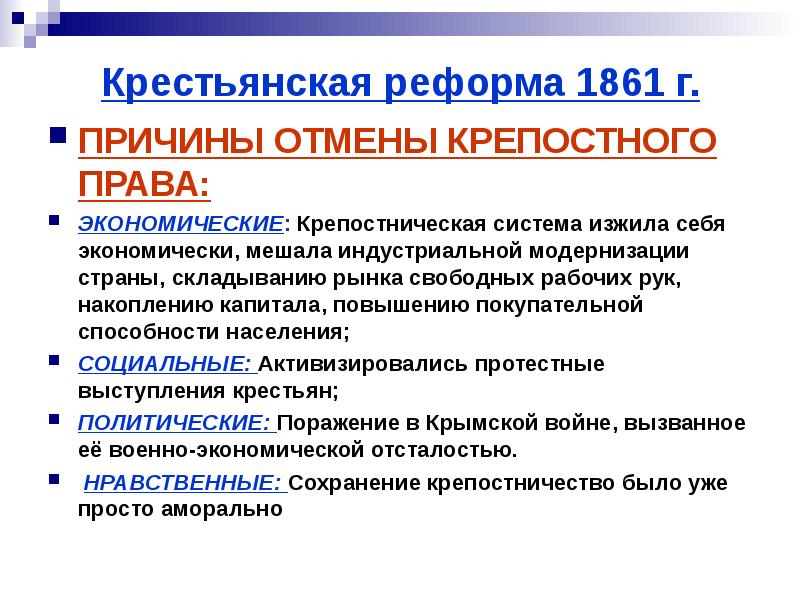 Крестьянская реформа 1861 г.

ПРИЧИНЫ ОТМЕНЫ КРЕПОСТНОГО ПРАВА:

ЭКОНОМИЧЕСКИЕ: Крепостническая система изжила себя экономически, мешала индустриальной модернизации страны, складыванию рынка свободных рабочих рук, накоплению капитала, повышению покупательной способности населения;

СОЦИАЛЬНЫЕ: Активизировались протестные выступления крестьян;

ПОЛИТИЧЕСКИЕ: Поражение в Крымской войне, вызванное её военно-экономической отсталостью.

НРАВСТВЕННЫЕ: Сохранение крепостничество было уже просто аморально